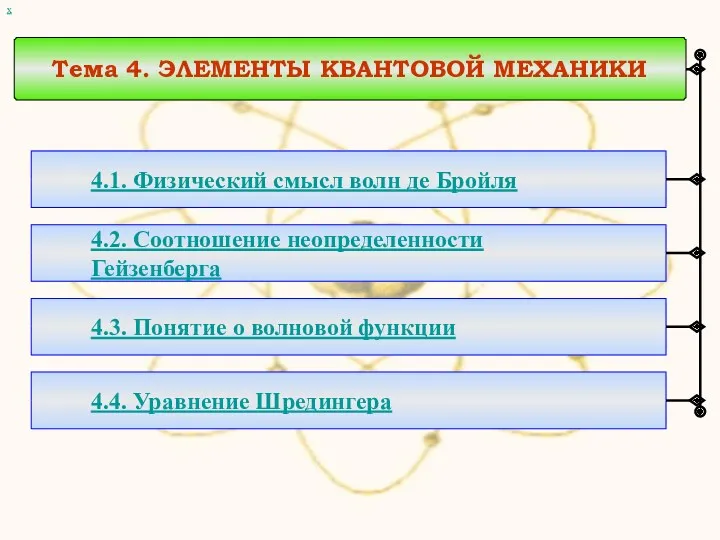 x

Тема 4. ЭЛЕМЕНТЫ КВАНТОВОЙ МЕХАНИКИ

4.1. Физический смысл волн де Бройля

4.2. Соотношение неопределенности Гейзенберга

4.3. Понятие о волновой функции

4.4. Уравнение Шредингера